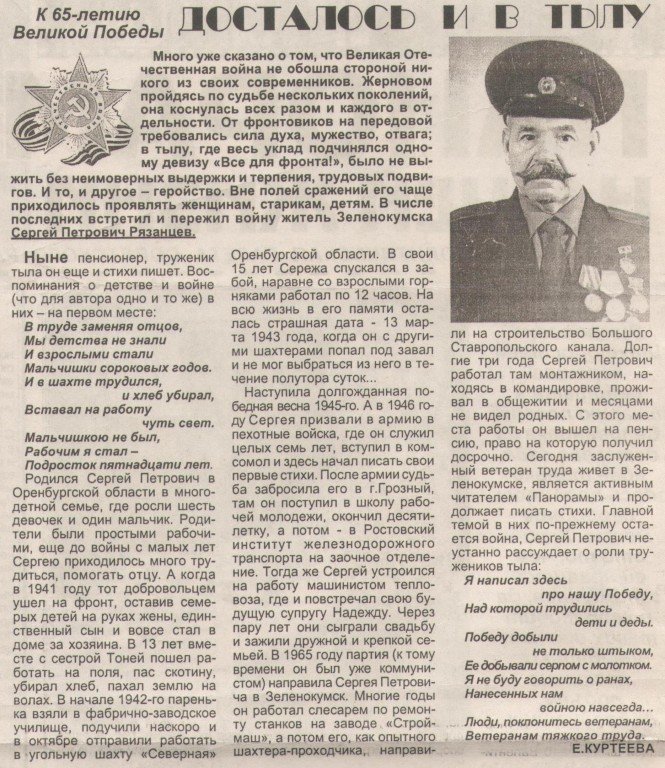 К 65-летию Великой Победы

ДОСТАЛОСЬ И В ТЫЛУ

Много уже сказано о том, что Великая Отечественная война не обошла стороной никого из своих современников. Жерновом пройдясь по судьбе нескольких поколений, она коснулась всех разом и каждого в отдельности. От фронтовиков на передовой требовались сила духа, мужество, отвага; в тылу, где весь уклад подчинялся одному девизу «Все для фронта!», было не выжить без неимоверных выдержки и терпения, трудовых подвигов. И то, и другое – геройство. Вне полей сражений его чаще приходилось проявлять женщинам, старикам, детям. В числе последних встретил и пережил войну житель Зеленокумска Сергей Петрович Рязанцев.

Ныне пенсионер, труженик тыла он еще и стихи пишет. Воспоминания о детстве и войне (что для автора одно и то же) в них – на первом месте:

В труде заменяя отцов,
Мы детства не знали
И взрослыми стали
Мальчишки сороковых годов.
И в шахте трудился,
и хлеб убирал,
Вставал на работу
чуть свет.
Мальчишкою не был,
Рабочим я стал –
Подросток пятнадцати лет.

Родился Сергей Петрович в Оренбургской области в многодетной семье, где росли шесть девочек и один мальчик. Родители были простыми рабочими, еще до войны с малых лет Сергею приходилось много трудиться, помогать отцу. А когда в 1941 году тот добровольцем ушел на фронт, оставив семерых детей на руках жены, единственный сын и вовсе стал в доме за хозяина. В 13 лет вместе с сестрой Тоней пошел работать на поля, пас скотину, убирал хлеб, пахал землю на волах. В начале 1942-го паренька взяли в фабрично-заводское училище, подучили наскоро и в октябре отправили работать в угольную шахту «Северная» Оренбургской области. В свои 15 лет Сережа спускался в забой, наравне со взрослыми горняками работал по 12 часов. На всю жизнь в его памяти осталась страшная дата - 13 марта 1943 года, когда он с другими шахтерами попал под завал и не мог выбраться из него в течение полутора суток...

Наступила долгожданная победная весна 1945-го. А в 1946 году Сергея призвали в армию в пехотные войска, где он служил целых семь лет, вступил в комсомол и здесь начал писать свои первые стихи. После армии судьба забросила его в г.Грозный, там он поступил в школу рабочей молодежи, окончил десятилетку, а потом - в Ростовский институт железнодорожного транспорта на заочное отделение. Тогда же Сергей устроился на работу машинистом тепловоза, где и повстречал свою будущую супругу Надежду. Через пару лет они сыграли свадьбу и зажили дружной и крепкой семьей. В 1965 году партия (к тому времени он был уже коммунистом) направила Сергея Петровича в Зеленокумск. Многие годы он работал слесарем по ремонту станков на заводе «Строймаш», а потом его, как опытного шахтера-проходчика, направили на строительство Большого Ставропольского канала. Долгие три года Сергей Петрович работал там монтажником, находясь в командировке, проживал в общежитии и месяцами не видел родных. С этого места работы он вышел на пенсию, право на которую получил досрочно. Сегодня заслуженный ветеран труда живет в Зеленокумске, является активным читателем «Панорамы» и продолжает писать стихи. Главной темой в них по-прежнему остается война, Сергей Петрович неустанно рассуждает о роли тружеников тыла:

Я написал здесь
про нашу Победу,
Над которой трудились
дети и деды.
Победу добыли
не только штыком,
Ее добывали серпом с молотком.
Я не буду говорить о ранах,
Нанесенных нам
войною навсегда...
Люди, поклонитесь ветеранам,
Ветеранам тяжкого труда.

Е.КУРТЕЕВА